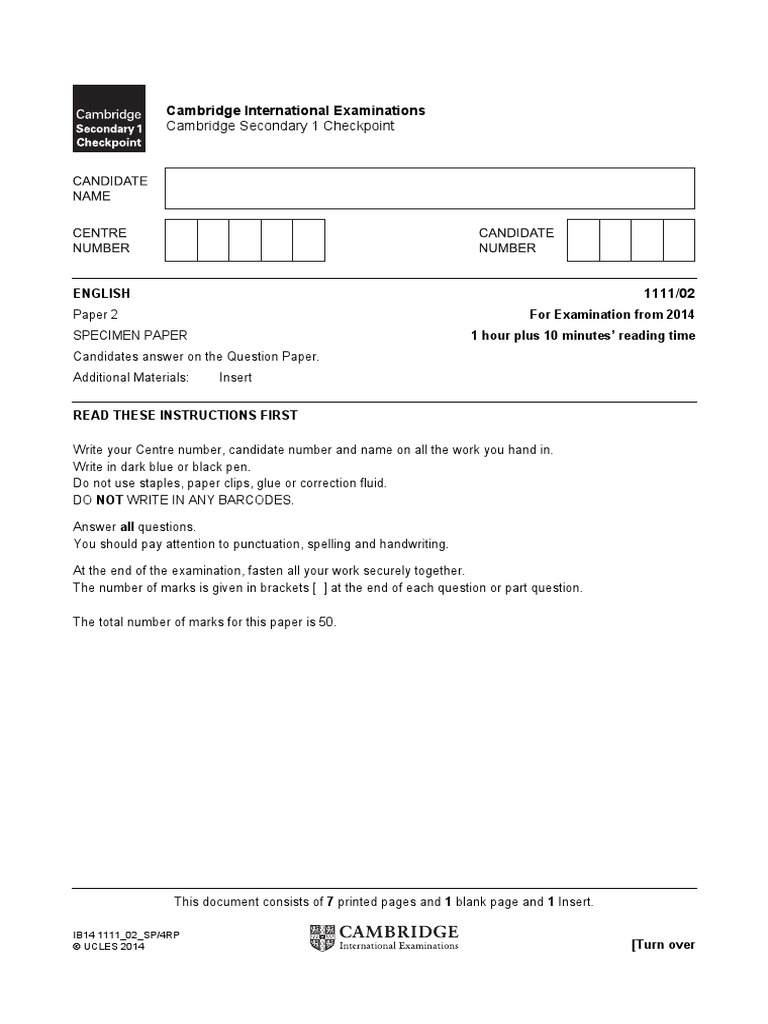 Cambridge Secondary 1 Checkpoint

Cambridge International Examinations
Cambridge Secondary 1 Checkpoint

CANDIDATE NAME

CENTRE NUMBER

CANDIDATE NUMBER

ENGLISH 1111/02

Paper 2 For Examination from 2014

SPECIMEN PAPER 1 hour plus 10 minutes' reading time

Candidates answer on the Question Paper.

Additional Materials: Insert

READ THESE INSTRUCTIONS FIRST

Write your Centre number, candidate number and name on all the work you hand in.
Write in dark blue or black pen.
Do not use staples, paper clips, glue or correction fluid.
DO NOT WRITE IN ANY BARCODES.

Answer all questions.
You should pay attention to punctuation, spelling and handwriting.

At the end of the examination, fasten all your work securely together.
The number of marks is given in brackets [ ] at the end of each question or part question.

The total number of marks for this paper is 50.

This document consists of 7 printed pages and 1 blank page and 1 Insert.

IB14 1111_02_SP/4RP
© UCLES 2014

CAMBRIDGE
International Examinations

[Turn over